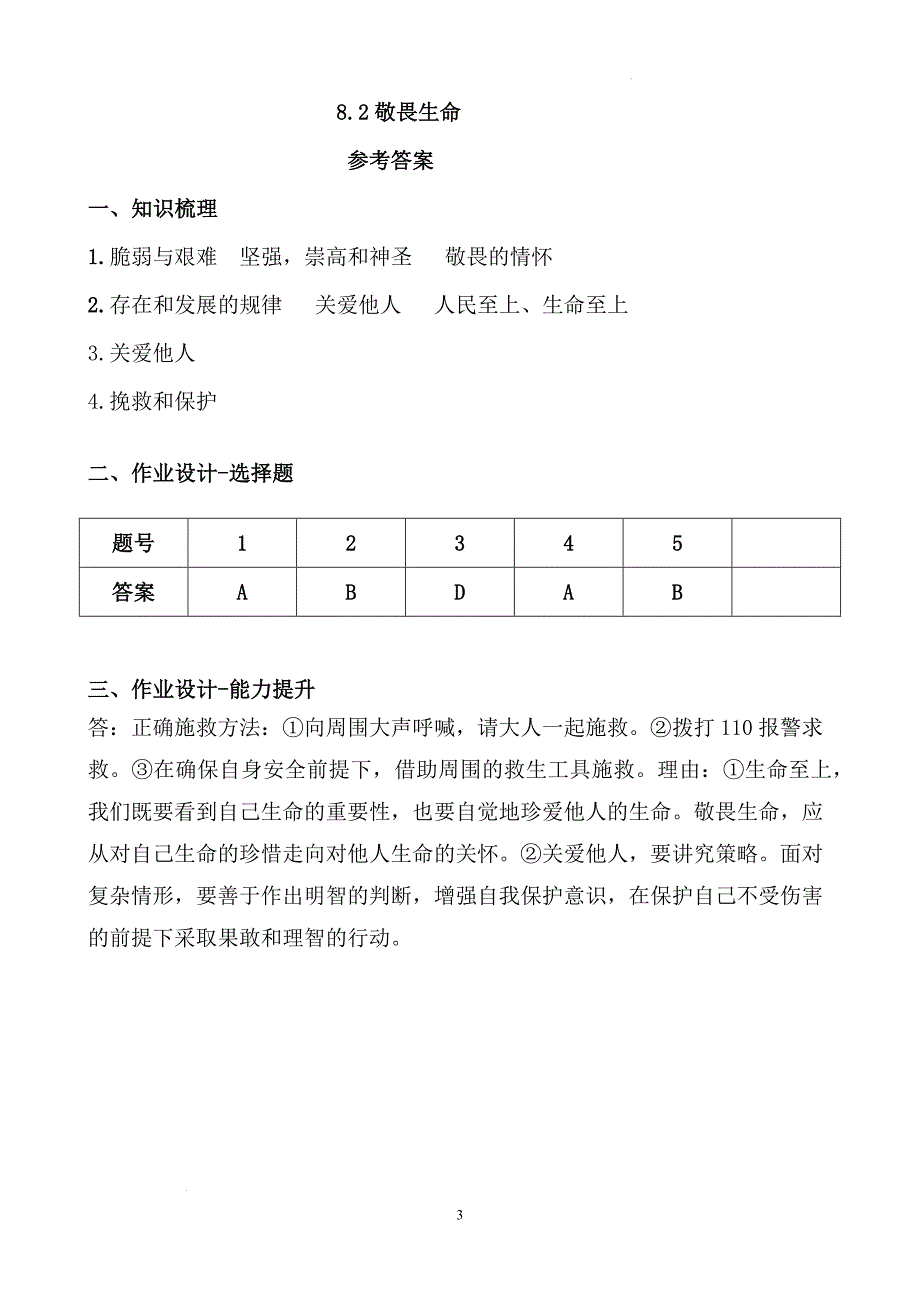 8.2 敬畏生命

参考答案

一、知识梳理

1.脆弱与艰难　坚强，崇高和神圣　　敬畏的情怀

2.存在和发展的规律　　关爱他人　　人民至上、生命至上

3.关爱他人

4.挽救和保护

二、作业设计-选择题

| 题号 | 1 | 2 | 3 | 4 | 5 |  |
|---|---|---|---|---|---|---|
| 答案 | A | B | D | A | B |  |

三、作业设计-能力提升

答：正确施救方法：①向周围大声呼喊，请大人一起施救。②拨打 110 报警求救。③在确保自身安全前提下，借助周围的救生工具施救。理由：①生命至上，我们既要看到自己生命的重要性，也要自觉地珍爱他人的生命。敬畏生命，应从对自己生命的珍惜走向对他人生命的关怀。②关爱他人，要讲究策略。面对复杂情形，要善于作出明智的判断，增强自我保护意识，在保护自己不受伤害的前提下采取果敢和理智的行动。

3